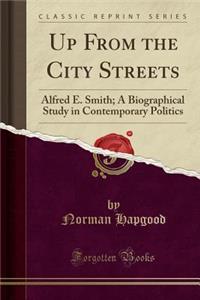 CLASSIC REPRINT SERIES

UP FROM THE CITY STREETS

Alfred E. Smith; A Biographical Study in Contemporary Politics

by
Norman Hapgood

Forgotten Books